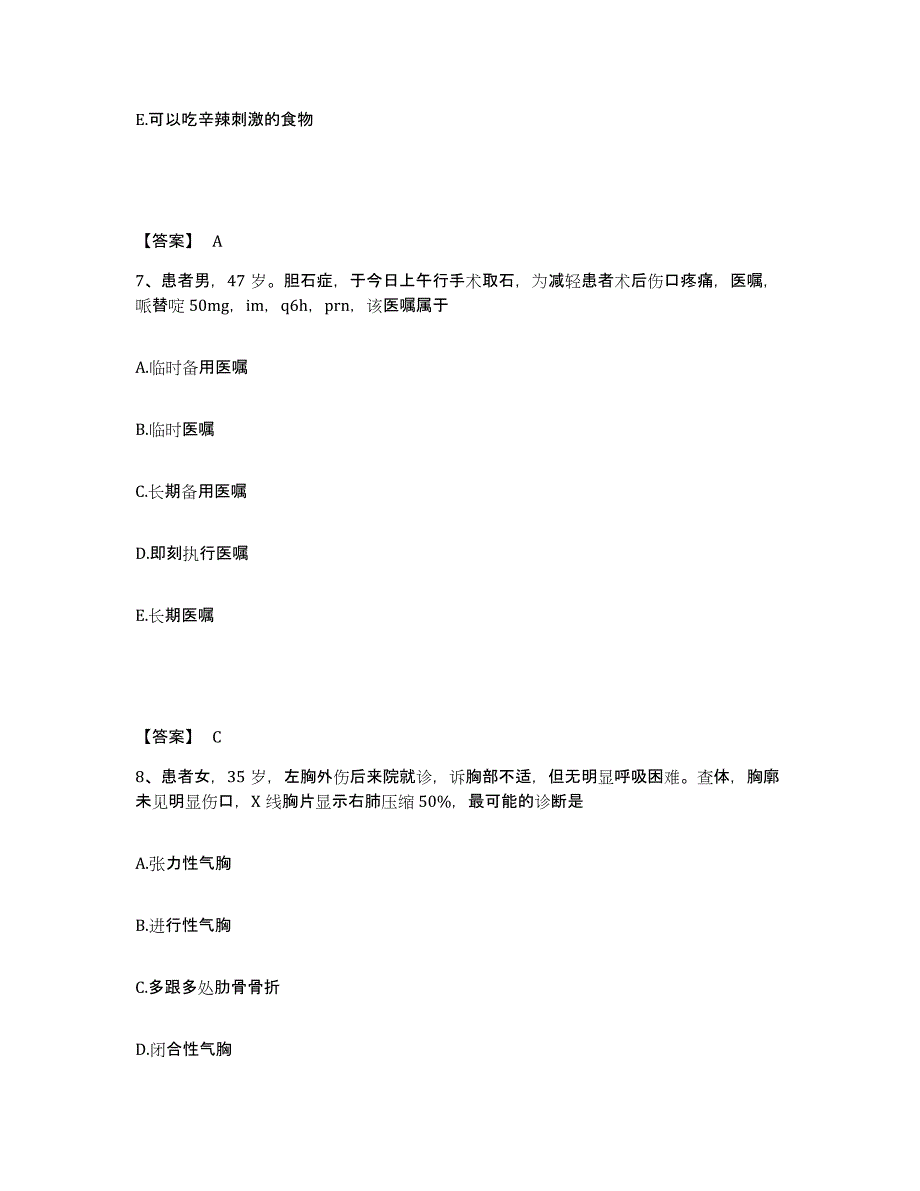 E.可以吃辛辣刺激的食物

【答案】 A

7、患者男，47 岁。胆石症，于今日上午行手术取石，为减轻患者术后伤口疼痛，医嘱，哌替啶 50mg，im，q6h，prn，该医嘱属于

A.临时备用医嘱

B.临时医嘱

C.长期备用医嘱

D.即刻执行医嘱

E.长期医嘱

【答案】 C

8、患者女，35 岁，左胸外伤后来院就诊，诉胸部不适，但无明显呼吸困难。查体，胸廓未见明显伤口，X 线胸片显示右肺压缩 50%，最可能的诊断是

A.张力性气胸

B.进行性气胸

C.多跟多处肋骨骨折

D.闭合性气胸